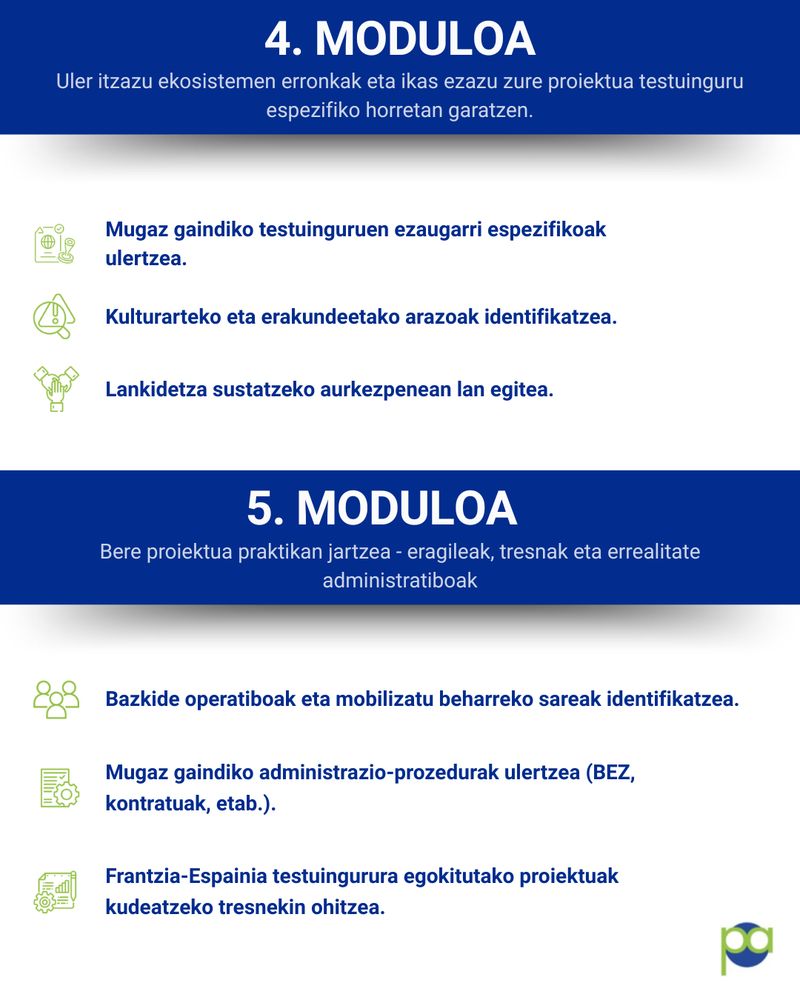 4. MODULOA

Uler itzazu ekosistemen erronkak eta ikas ezazu zure proiektua testuinguru espezifiko horretan garatzen.

Mugaz gaindiko testuinguruen ezaugarri espezifikoak ulertzea.

Kulturarteko eta erakundeetako arazoak identifikatzea.

Lankidetza sustatzeko aurkezpenean lan egitea.

5. MODULOA

Bere proiektua praktikan jartzea - eragileak, tresnak eta errealitate administratiboak

Bazkide operatiboak eta mobilizatu beharreko sareak identifikatzea.

Mugaz gaindiko administrazio-prozedurak ulertzea (BEZ, kontratuak, etab.).

Frantzia-Espainia testuingurura egokitutako proiektuak kudeatzeko tresnekin ohitzea.

pa